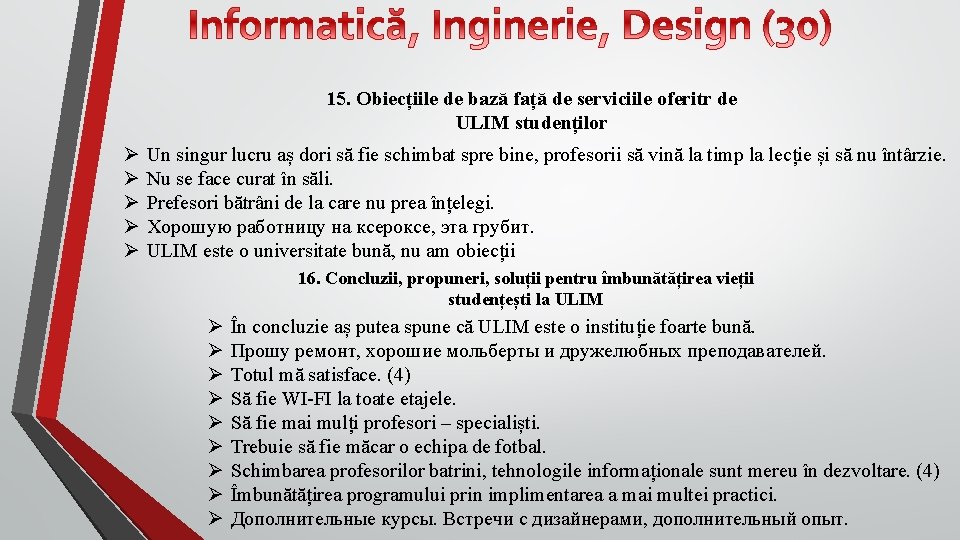 Informatică, Inginerie, Design (30)

15. Obiecțiile de bază față de serviciile oferitr de ULIM studenților

➢ Un singur lucru aș dori să fie schimbat spre bine, profesorii să vină la timp la lecție și să nu întârzie.
➢ Nu se face curat în săli.
➢ Prefesori bătrâni de la care nu prea înțelegi.
➢ Хорошую работницу на ксероксе, эта грубит.
➢ ULIM este o universitate bună, nu am obiecții

16. Concluzii, propuneri, soluții pentru îmbunătățirea vieții studențești la ULIM

➢ În concluzie aș putea spune că ULIM este o instituție foarte bună.
➢ Прошу ремонт, хорошие мольберты и дружелюбных преподавателей.
➢ Totul mă satisface. (4)
➢ Să fie WI-FI la toate etajele.
➢ Să fie mai mulți profesori – specialiști.
➢ Trebuie să fie măcar o echipa de fotbal.
➢ Schimbarea profesorilor batrini, tehnologile informaționale sunt mereu în dezvoltare. (4)
➢ Îmbunătățirea programului prin implimentarea a mai multei practici.
➢ Дополнительные курсы. Встречи с дизайнерами, дополнительный опыт.